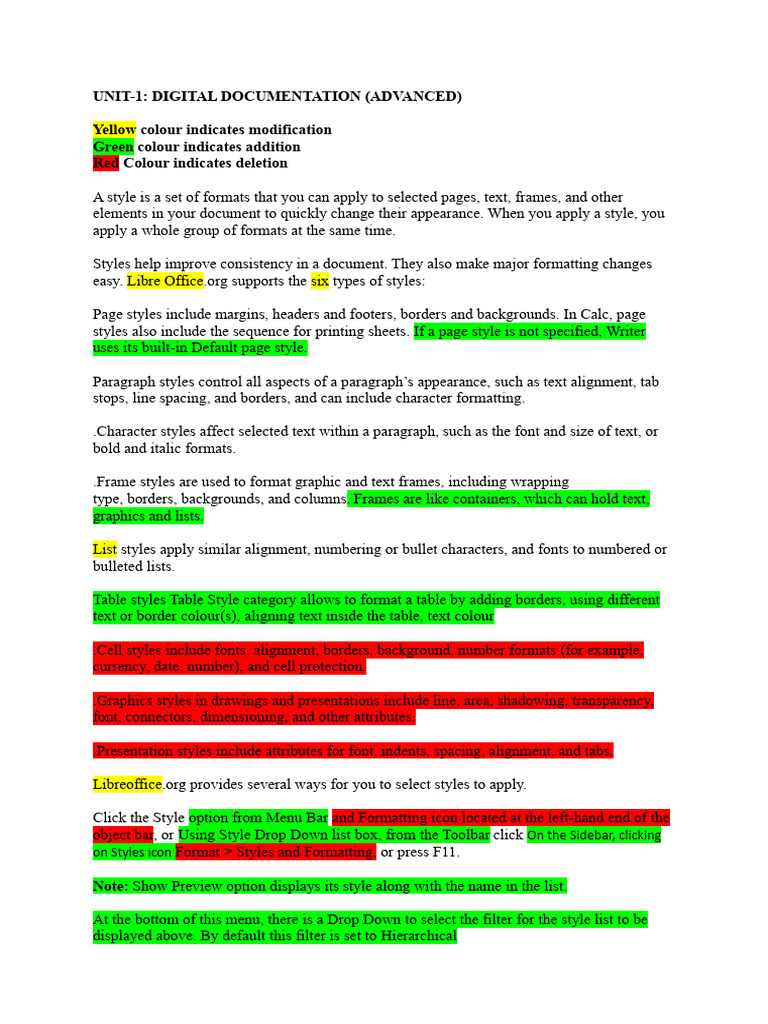 UNIT-1: DIGITAL DOCUMENTATION (ADVANCED)

Yellow colour indicates modification
Green colour indicates addition
Red Colour indicates deletion

A style is a set of formats that you can apply to selected pages, text, frames, and other elements in your document to quickly change their appearance. When you apply a style, you apply a whole group of formats at the same time.

Styles help improve consistency in a document. They also make major formatting changes easy. Libre Office.org supports the six types of styles:

Page styles include margins, headers and footers, borders and backgrounds. In Calc, page styles also include the sequence for printing sheets. If a page style is not specified, Writer uses its built-in Default page style.

Paragraph styles control all aspects of a paragraph's appearance, such as text alignment, tab stops, line spacing, and borders, and can include character formatting.

.Character styles affect selected text within a paragraph, such as the font and size of text, or bold and italic formats.

.Frame styles are used to format graphic and text frames, including wrapping type, borders, backgrounds, and columns. Frames are like containers, which can hold text, graphics and lists.

List styles apply similar alignment, numbering or bullet characters, and fonts to numbered or bulleted lists.

Table styles Table Style category allows to format a table by adding borders, using different text or border colour(s), aligning text inside the table, text colour

.Cell styles include fonts, alignment, borders, background, number formats (for example, currency, date, number), and cell protection.

.Graphics styles in drawings and presentations include line, area, shadowing, transparency, font, connectors, dimensioning, and other attributes.

.Presentation styles include attributes for font, indents, spacing, alignment, and tabs.

Libreoffice.org provides several ways for you to select styles to apply.

Click the Style option from Menu Bar and Formatting icon located at the left-hand end of the object bar, or Using Style Drop Down list box, from the Toolbar click On the Sidebar, clicking on Styles icon Format > Styles and Formatting, or press F11.

Note: Show Preview option displays its style along with the name in the list.

At the bottom of this menu, there is a Drop Down to select the filter for the style list to be displayed above. By default this filter is set to Hierarchical